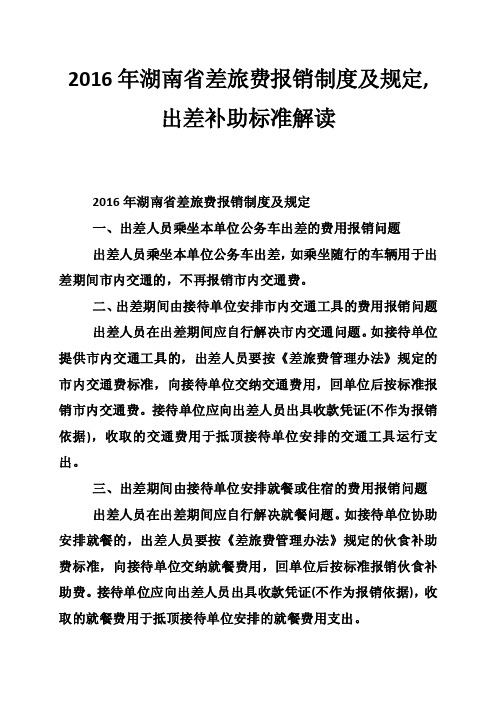 2016 年湖南省差旅费报销制度及规定,出差补助标准解读

2016 年湖南省差旅费报销制度及规定

一、出差人员乘坐本单位公务车出差的费用报销问题

出差人员乘坐本单位公务车出差，如乘坐随行的车辆用于出差期间市内交通的，不再报销市内交通费。

二、出差期间由接待单位安排市内交通工具的费用报销问题

出差人员在出差期间应自行解决市内交通问题。如接待单位提供市内交通工具的，出差人员要按《差旅费管理办法》规定的市内交通费标准，向接待单位交纳交通费用，回单位后按标准报销市内交通费。接待单位应向出差人员出具收款凭证(不作为报销依据)，收取的交通费用于抵顶接待单位安排的交通工具运行支出。

三、出差期间由接待单位安排就餐或住宿的费用报销问题

出差人员在出差期间应自行解决就餐问题。如接待单位协助安排就餐的，出差人员要按《差旅费管理办法》规定的伙食补助费标准，向接待单位交纳就餐费用，回单位后按标准报销伙食补助费。接待单位应向出差人员出具收款凭证(不作为报销依据)，收取的就餐费用于抵顶接待单位安排的就餐费用支出。